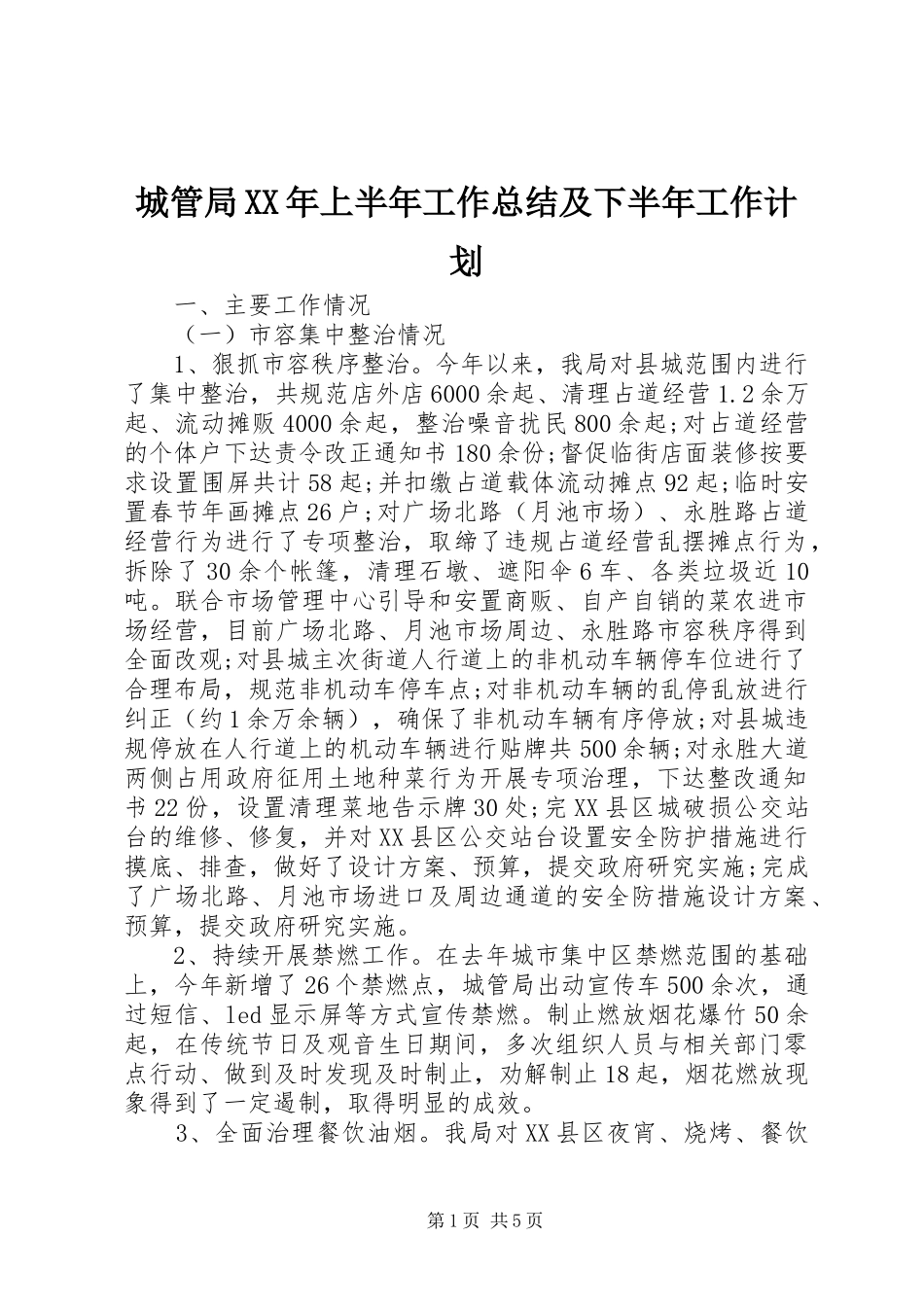 城管局XX年上半年工作总结及下半年工作计划

一、主要工作情况

（一）市容集中整治情况

1、狠抓市容秩序整治。今年以来，我局对县城范围内进行了集中整治，共规范店外店6000余起、清理占道经营1.2余万起、流动摊贩4000余起，整治噪音扰民800余起;对占道经营的个体户下达责令改正通知书180余份;督促临街店面装修按要求设置围屏共计58起;并扣缴占道载体流动摊点92起;临时安置春节年画摊点26户;对广场北路（月池市场）、永胜路占道经营行为进行了专项整治，取缔了违规占道经营乱摆摊点行为，拆除了30余个帐篷，清理石墩、遮阳伞6车、各类垃圾近10吨。联合市场管理中心引导和安置商贩、自产自销的菜农进市场经营，目前广场北路、月池市场周边、永胜路市容秩序得到全面改观;对县城主次街道人行道上的非机动车辆停车位进行了合理布局，规范非机动车停车点;对非机动车辆的乱停乱放进行纠正（约1余万余辆），确保了非机动车辆有序停放;对县城违规停放在人行道上的机动车辆进行贴牌共500余辆;对永胜大道两侧占用政府征用土地种菜行为开展专项治理，下达整改通知书22份，设置清理菜地告示牌30处;完XX县区城破损公交站台的维修、修复，并对XX县区公交站台设置安全防护措施进行摸底、排查，做好了设计方案、预算，提交政府研究实施;完成了广场北路、月池市场进口及周边通道的安全防措施设计方案、预算，提交政府研究实施。

2、持续开展禁燃工作。在去年城市集中区禁燃范围的基础上，今年新增了26个禁燃点，城管局出动宣传车500余次，通过短信、led显示屏等方式宣传禁燃。制止燃放烟花爆竹50余起，在传统节日及观音生日期间，多次组织人员与相关部门零点行动、做到及时发现及时制止，劝解制止18起，烟花燃放现象得到了一定遏制，取得明显的成效。

3、全面治理餐饮油烟。我局对XX县区夜宵、烧烤、餐饮

第1页 共5页